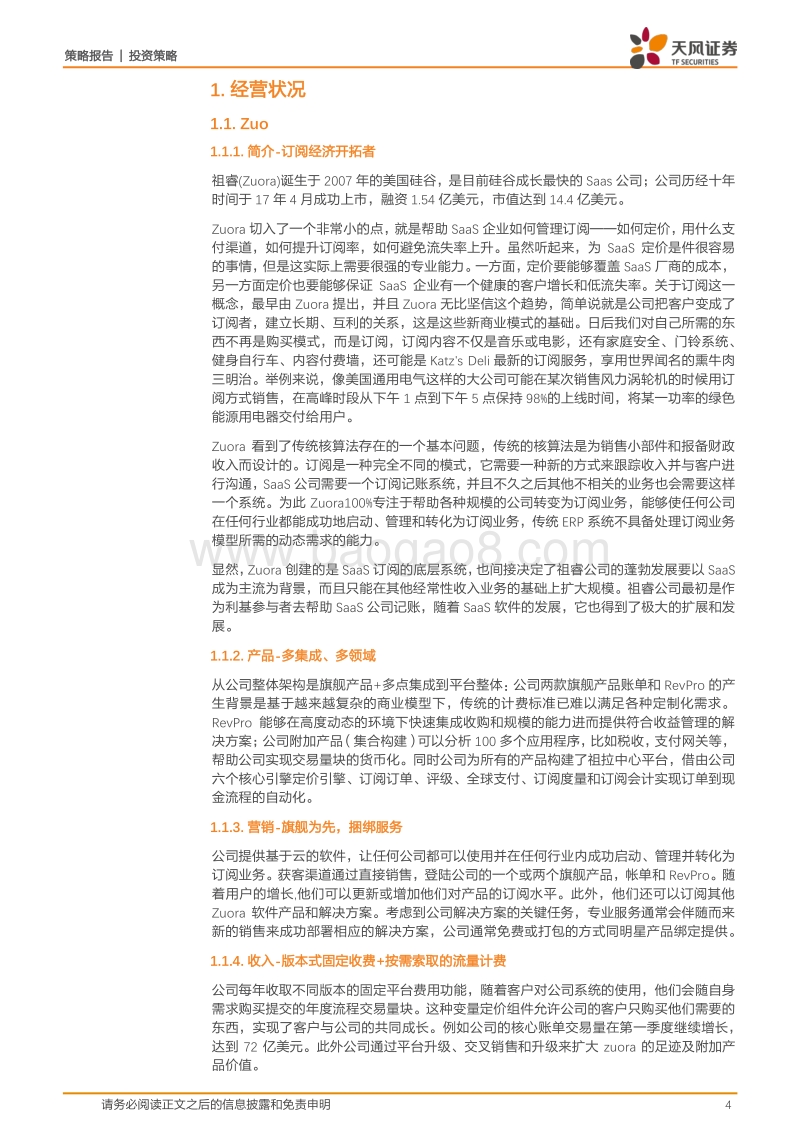 策略报告 | 投资策略

天风证券
TF SECURITIES

1. 经营状况

1.1. Zuo

1.1.1. 简介-订阅经济开拓者

祖睿(Zuora)诞生于 2007 年的美国硅谷，是目前硅谷成长最快的 Saas 公司；公司历经十年时间于 17 年 4 月成功上市，融资 1.54 亿美元，市值达到 14.4 亿美元。

Zuora 切入了一个非常小的点，就是帮助 SaaS 企业如何管理订阅——如何定价，用什么支付渠道，如何提升订阅率，如何避免流失率上升。虽然听起来，为 SaaS 定价是件很容易的事情，但是这实际上需要很强的专业能力。一方面，定价要能够覆盖 SaaS 厂商的成本，另一方面定价也要能够保证 SaaS 企业有一个健康的客户增长和低流失率。关于订阅这一概念，最早由 Zuora 提出，并且 Zuora 无比坚信这个趋势，简单说就是公司把客户变成了订阅者，建立长期、互利的关系，这是这些新商业模式的基础。日后我们对自己所需的东西不再是购买模式，而是订阅，订阅内容不仅是音乐或电影，还有家庭安全、门铃系统、健身自行车、内容付费墙，还可能是 Katz's Deli 最新的订阅服务，享用世界闻名的熏牛肉三明治。举例来说，像美国通用电气这样的大公司可能在某次销售风力涡轮机的时候用订阅方式销售，在高峰时段从下午 1 点到下午 5 点保持 98%的上线时间，将某一功率的绿色能源用电器交付给用户。

Zuora 看到了传统核算法存在的一个基本问题，传统的核算法是为销售小部件和报备财政收入而设计的。订阅是一种完全不同的模式，它需要一种新的方式来跟踪收入并与客户进行沟通，SaaS 公司需要一个订阅记账系统，并且不久之后其他不相关的业务也会需要这样一个系统。为此 Zuora100%专注于帮助各种规模的公司转变为订阅业务，能够使任何公司在任何行业都能成功地启动、管理和转化为订阅业务，传统 ERP 系统不具备处理订阅业务模型所需的动态需求的能力。

显然，Zuora 创建的是 SaaS 订阅的底层系统，也间接决定了祖睿公司的蓬勃发展要以 SaaS 成为主流为背景，而且只能在其他经常性收入业务的基础上扩大规模。祖睿公司最初是作为利基参与者去帮助 SaaS 公司记账，随着 SaaS 软件的发展，它也得到了极大的扩展和发展。

1.1.2. 产品-多集成、多领域

从公司整体架构是旗舰产品+多点集成到平台整体；公司两款旗舰产品账单和 RevPro 的产生背景是基于越来越复杂的商业模型下，传统的计费标准已难以满足各种定制化需求。RevPro 能够在高度动态的环境下快速集成收购和规模的能力进而提供符合收益管理的解决方案；公司附加产品（集合构建）可以分析 100 多个应用程序，比如税收，支付网关等，帮助公司实现交易量块的货币化。同时公司为所有的产品构建了祖拉中心平台，借由公司六个核心引擎定价引擎、订阅订单、评级、全球支付、订阅度量和订阅会计实现订单到现金流程的自动化。

1.1.3. 营销-旗舰为先，捆绑服务

公司提供基于云的软件，让任何公司都可以使用并在任何行业内成功启动、管理并转化为订阅业务。获客渠道通过直接销售，登陆公司的一个或两个旗舰产品，帐单和 RevPro。随着用户的增长,他们可以更新或增加他们对产品的订阅水平。此外，他们还可以订阅其他 Zuora 软件产品和解决方案。考虑到公司解决方案的关键任务，专业服务通常会伴随而来新的销售来成功部署相应的解决方案，公司通常免费或打包的方式同明星产品绑定提供。

1.1.4. 收入-版本式固定收费+按需索取的流量计费

公司每年收取不同版本的固定平台费用功能，随着客户对公司系统的使用，他们会随自身需求购买提交的年度流程交易量块。这种变量定价组件允许公司的客户只购买他们需要的东西，实现了客户与公司的共同成长。例如公司的核心账单交易量在第一季度继续增长，达到 72 亿美元。此外公司通过平台升级、交叉销售和升级来扩大 zuora 的足迹及附加产品价值。

请务必阅读正文之后的信息披露和免责申明 4